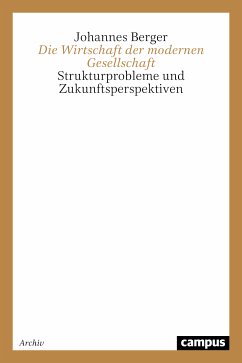 Johannes Berger
Die Wirtschaft der modernen Gesellschaft
Strukturprobleme und Zukunftsperspektiven

Archiv

campus